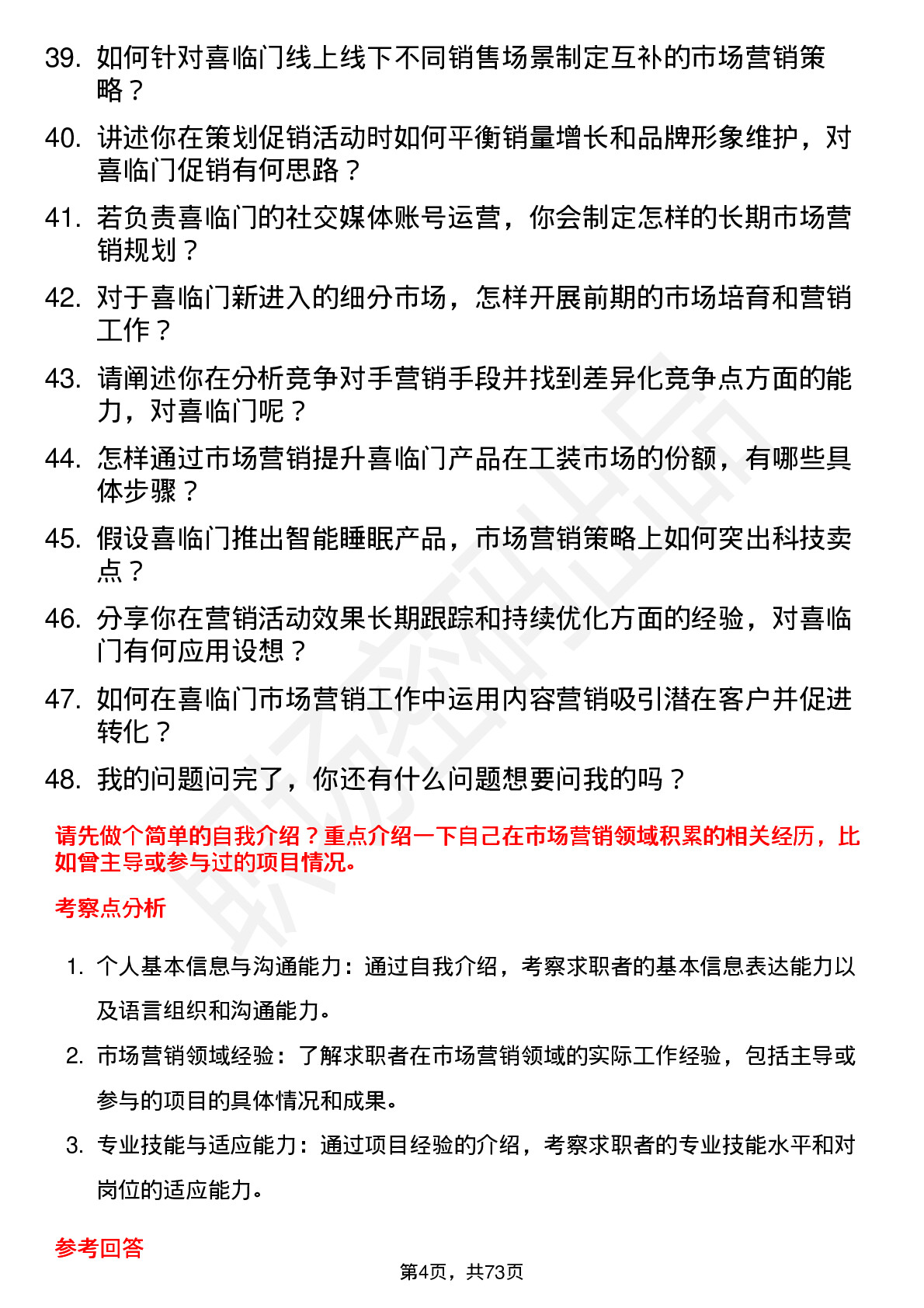 39. 如何针对喜临门线上线下不同销售场景制定互补的市场营销策略？

40. 讲述你在策划促销活动时如何平衡销量增长和品牌形象维护，对喜临门促销有何思路？

41. 若负责喜临门的社交媒体账号运营，你会制定怎样的长期市场营销规划？

42. 对于喜临门新进入的细分市场，怎样开展前期的市场培育和营销工作？

43. 请阐述你在分析竞争对手营销手段并找到差异化竞争点方面的能力，对喜临门呢？

44. 怎样通过市场营销提升喜临门产品在工装市场的份额，有哪些具体步骤？

45. 假设喜临门推出智能睡眠产品，市场营销策略上如何突出科技卖点？

46. 分享你在营销活动效果长期跟踪和持续优化方面的经验，对喜临门有何应用设想？

47. 如何在喜临门市场营销工作中运用内容营销吸引潜在客户并促进转化？

48. 我的问题问完了，你还有什么问题想要问我的吗？

请先做个简单的自我介绍？重点介绍一下自己在市场营销领域积累的相关经历，比如曾主导或参与过的项目情况。

考察点分析

1. 个人基本信息与沟通能力：通过自我介绍，考察求职者的基本信息表达能力以及语言组织和沟通能力。

2. 市场营销领域经验：了解求职者在市场营销领域的实际工作经验，包括主导或参与的项目的具体情况和成果。

3. 专业技能与适应能力：通过项目经验的介绍，考察求职者的专业技能水平和对岗位的适应能力。

参考回答

第4页，共73页